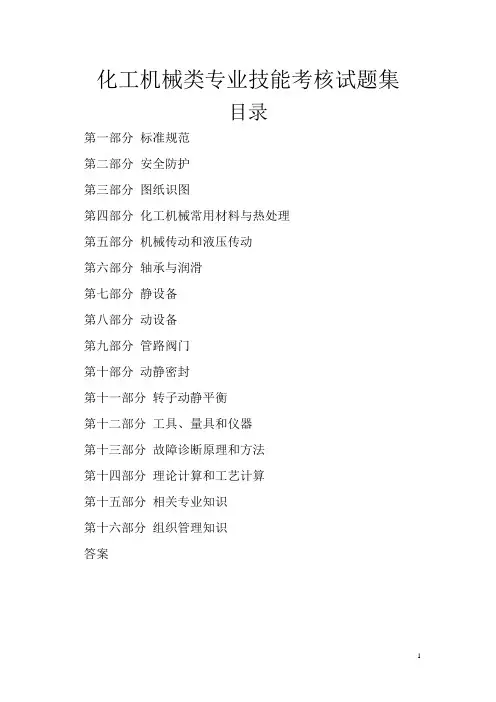 化工机械类专业技能考核试题集

目录

第一部分 标准规范

第二部分 安全防护

第三部分 图纸识图

第四部分 化工机械常用材料与热处理

第五部分 机械传动和液压传动

第六部分 轴承与润滑

第七部分 静设备

第八部分 动设备

第九部分 管路阀门

第十部分 动静密封

第十一部分 转子动静平衡

第十二部分 工具、量具和仪器

第十三部分 故障诊断原理和方法

第十四部分 理论计算和工艺计算

第十五部分 相关专业知识

第十六部分 组织管理知识

答案

1